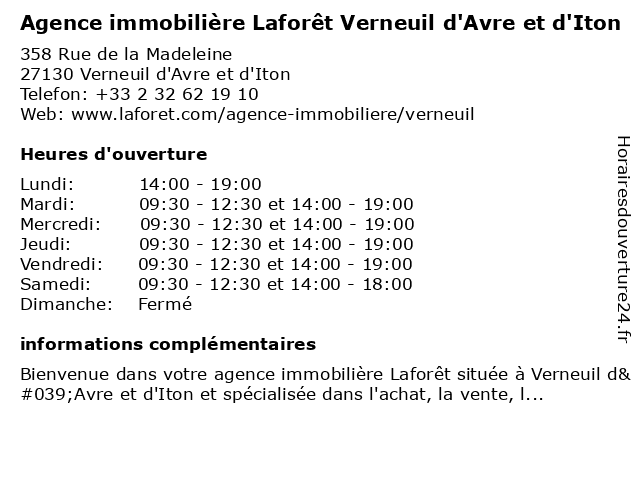 Agence immobilière Laforêt Verneuil d'Avre et d'Iton
358 Rue de la Madeleine
27130 Verneuil d'Avre et d'Iton
Telefon: +33 2 32 62 19 10
Web: www.laforet.com/agence-immobiliere/verneuil

Heures d'ouverture

| | |
|---|---|
| Lundi: | 14:00 - 19:00 |
| Mardi: | 09:30 - 12:30 et 14:00 - 19:00 |
| Mercredi: | 09:30 - 12:30 et 14:00 - 19:00 |
| Jeudi: | 09:30 - 12:30 et 14:00 - 19:00 |
| Vendredi: | 09:30 - 12:30 et 14:00 - 19:00 |
| Samedi: | 09:30 - 12:30 et 14:00 - 18:00 |
| Dimanche: | Fermé |

informations complémentaires

Bienvenue dans votre agence immobilière Laforêt située à Verneuil d&#039;Avre et d'Iton et spécialisée dans l'achat, la vente, l...

Horairesdouverture24.fr